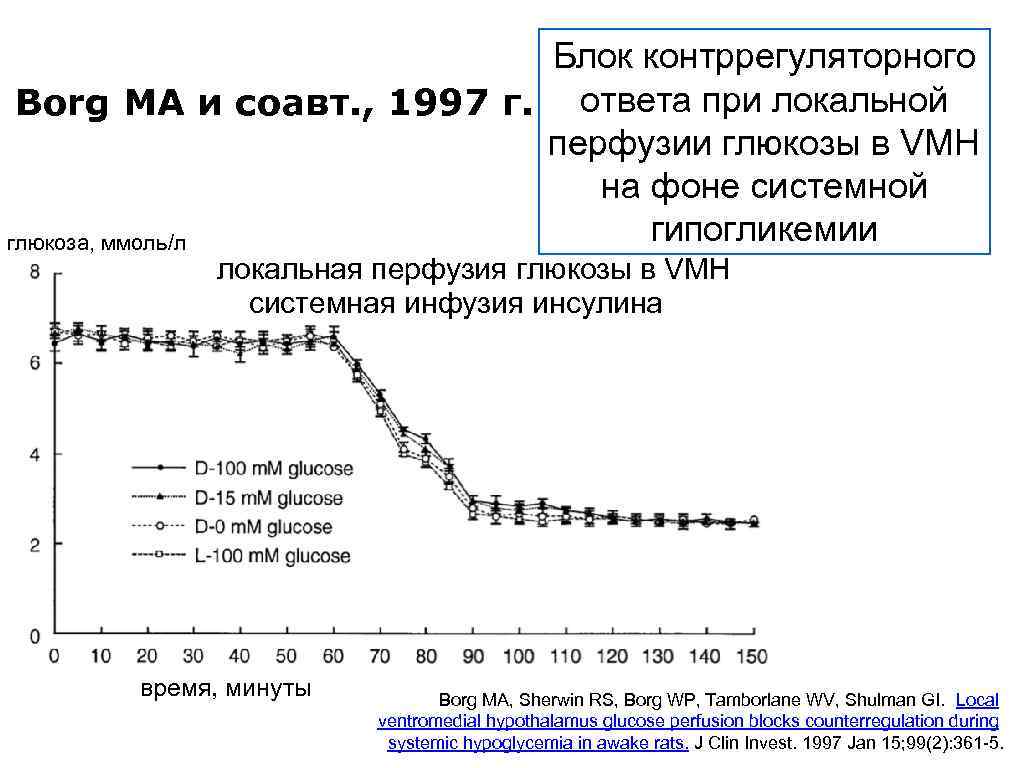 Borg MA и соавт., 1997 г.

Блок контррегуляторного ответа при локальной перфузии глюкозы в VMH на фоне системной гипогликемии

глюкоза, ммоль/л

локальная перфузия глюкозы в VMH
системная инфузия инсулина

8
6
4
2
0

D-100 mM glucose
D-15 mM glucose
D-0 mM glucose
L-100 mM glucose

0 10 20 30 40 50 60 70 80 90 100 110 120 130 140 150

время, минуты

Borg MA, Sherwin RS, Borg WP, Tamborlane WV, Shulman GI. Local ventromedial hypothalamus glucose perfusion blocks counterregulation during systemic hypoglycemia in awake rats. J Clin Invest. 1997 Jan 15;99(2):361-5.